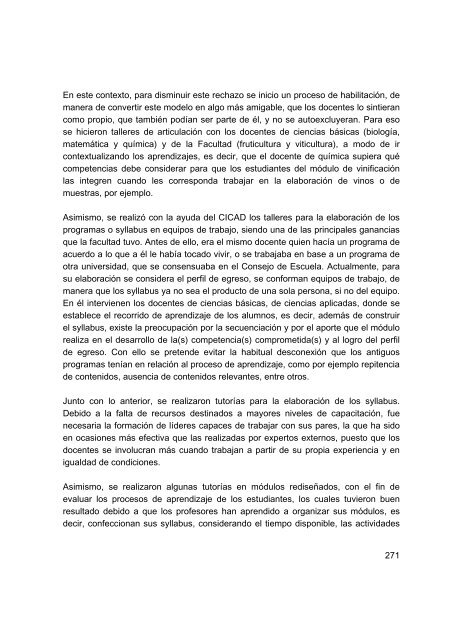 En este contexto, para disminuir este rechazo se inicio un proceso de habilitación, de manera de convertir este modelo en algo más amigable, que los docentes lo sintieran como propio, que también podían ser parte de él, y no se autoexcluyeran. Para eso se hicieron talleres de articulación con los docentes de ciencias básicas (biología, matemática y química) y de la Facultad (fruticultura y viticultura), a modo de ir contextualizando los aprendizajes, es decir, que el docente de química supiera qué competencias debe considerar para que los estudiantes del módulo de vinificación las integren cuando les corresponda trabajar en la elaboración de vinos o de muestras, por ejemplo.

Asimismo, se realizó con la ayuda del CICAD los talleres para la elaboración de los programas o syllabus en equipos de trabajo, siendo una de las principales ganancias que la facultad tuvo. Antes de ello, era el mismo docente quien hacía un programa de acuerdo a lo que a él le había tocado vivir, o se trabajaba en base a un programa de otra universidad, que se consensuaba en el Consejo de Escuela. Actualmente, para su elaboración se considera el perfil de egreso, se conforman equipos de trabajo, de manera que los syllabus ya no sea el producto de una sola persona, si no del equipo. En él intervienen los docentes de ciencias básicas, de ciencias aplicadas, donde se establece el recorrido de aprendizaje de los alumnos, es decir, además de construir el syllabus, existe la preocupación por la secuenciación y por el aporte que el módulo realiza en el desarrollo de la(s) competencia(s) comprometida(s) y al logro del perfil de egreso. Con ello se pretende evitar la habitual desconexión que los antiguos programas tenían en relación al proceso de aprendizaje, como por ejemplo repitencia de contenidos, ausencia de contenidos relevantes, entre otros.

Junto con lo anterior, se realizaron tutorías para la elaboración de los syllabus. Debido a la falta de recursos destinados a mayores niveles de capacitación, fue necesaria la formación de líderes capaces de trabajar con sus pares, la que ha sido en ocasiones más efectiva que las realizadas por expertos externos, puesto que los docentes se involucran más cuando trabajan a partir de su propia experiencia y en igualdad de condiciones.

Asimismo, se realizaron algunas tutorías en módulos rediseñados, con el fin de evaluar los procesos de aprendizaje de los estudiantes, los cuales tuvieron buen resultado debido a que los profesores han aprendido a organizar sus módulos, es decir, confeccionan sus syllabus, considerando el tiempo disponible, las actividades

271